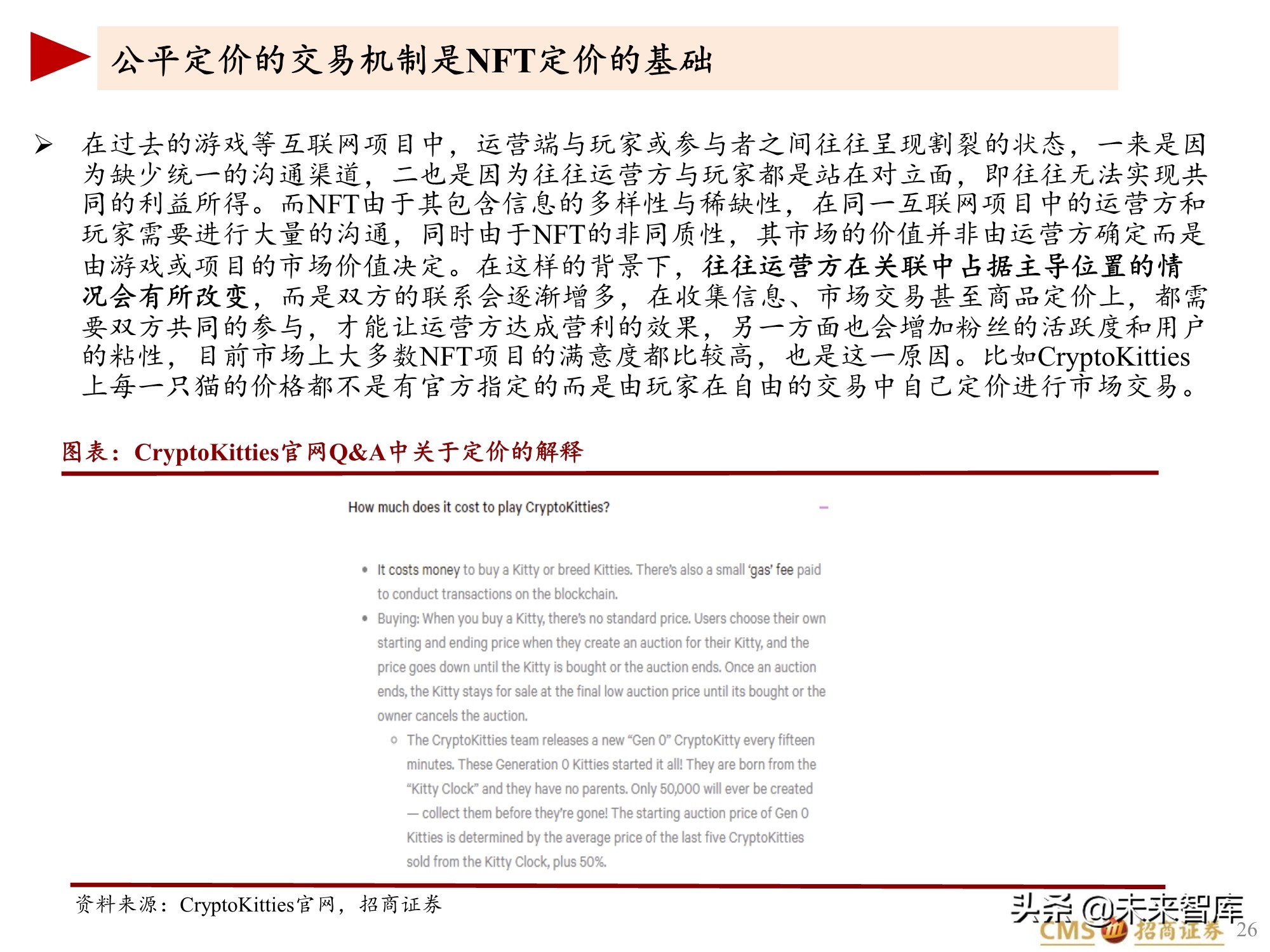 公平定价的交易机制是NFT定价的基础

➢ 在过去的游戏等互联网项目中，运营端与玩家或参与者之间往往呈现割裂的状态，一来是因为缺少统一的沟通渠道，二也是因为往往运营方与玩家都是站在对立面，即往往无法实现共同的利益所得。而NFT由于其包含信息的多样性与稀缺性，在同一互联网项目中的运营方和玩家需要进行大量的沟通，同时由于NFT的非同质性，其市场的价值并非由运营方确定而是由游戏或项目的市场价值决定。在这样的背景下，往往运营方在关联中占据主导位置的情况会有所改变，而是双方的联系会逐渐增多，在收集信息、市场交易甚至商品定价上，都需要双方共同的参与，才能让运营方达成营利的效果，另一方面也会增加粉丝的活跃度和用户的粘性，目前市场上大多数NFT项目的满意度都比较高，也是这一原因。比如CryptoKitties上每一只猫的价格都不是有官方指定的而是由玩家在自由的交易中自己定价进行市场交易。

图表：CryptoKitties官网Q&A中关于定价的解释

How much does it cost to play CryptoKitties? –

• It costs money to buy a Kitty or breed Kitties. There's also a small 'gas' fee paid to conduct transactions on the blockchain.
• Buying: When you buy a Kitty, there's no standard price. Users choose their own starting and ending price when they create an auction for their Kitty, and the price goes down until the Kitty is bought or the auction ends. Once an auction ends, the Kitty stays for sale at the final low auction price until its bought or the owner cancels the auction.
 ○ The CryptoKitties team releases a new "Gen 0" CryptoKitty every fifteen minutes. These Generation 0 Kitties started it all! They are born from the "Kitty Clock" and they have no parents. Only 50,000 will ever be created — collect them before they're gone! The starting auction price of Gen 0 Kitties is determined by the average price of the last five CryptoKitties sold from the Kitty Clock, plus 50%.

资料来源：CryptoKitties官网，招商证券

头条 @未来智库
CMS 招商证券 26